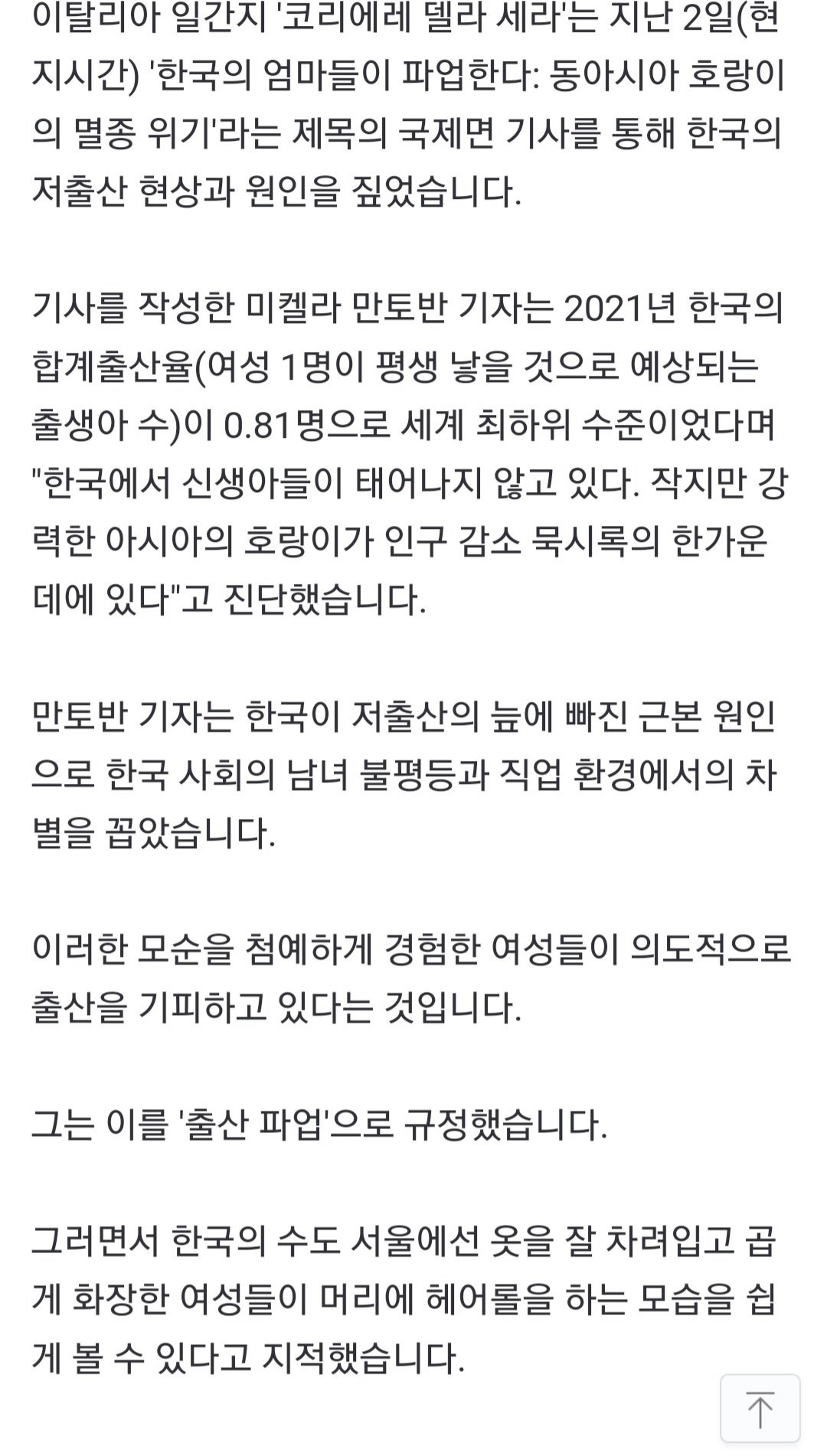 이탈리아 일간지 '코리에레 델라 세라'는 지난 2일(현지시간) '한국의 엄마들이 파업한다: 동아시아 호랑이의 멸종 위기'라는 제목의 국제면 기사를 통해 한국의 저출산 현상과 원인을 짚었습니다.

기사를 작성한 미켈라 만토반 기자는 2021년 한국의 합계출산율(여성 1명이 평생 낳을 것으로 예상되는 출생아 수)이 0.81명으로 세계 최하위 수준이었다며 "한국에서 신생아들이 태어나지 않고 있다. 작지만 강력한 아시아의 호랑이가 인구 감소 묵시록의 한가운데에 있다"고 진단했습니다.

만토반 기자는 한국이 저출산의 늪에 빠진 근본 원인으로 한국 사회의 남녀 불평등과 직업 환경에서의 차별을 꼽았습니다.

이러한 모순을 첨예하게 경험한 여성들이 의도적으로 출산을 기피하고 있다는 것입니다.

그는 이를 '출산 파업'으로 규정했습니다.

그러면서 한국의 수도 서울에선 옷을 잘 차려입고 곱게 화장한 여성들이 머리에 헤어롤을 하는 모습을 쉽게 볼 수 있다고 지적했습니다.